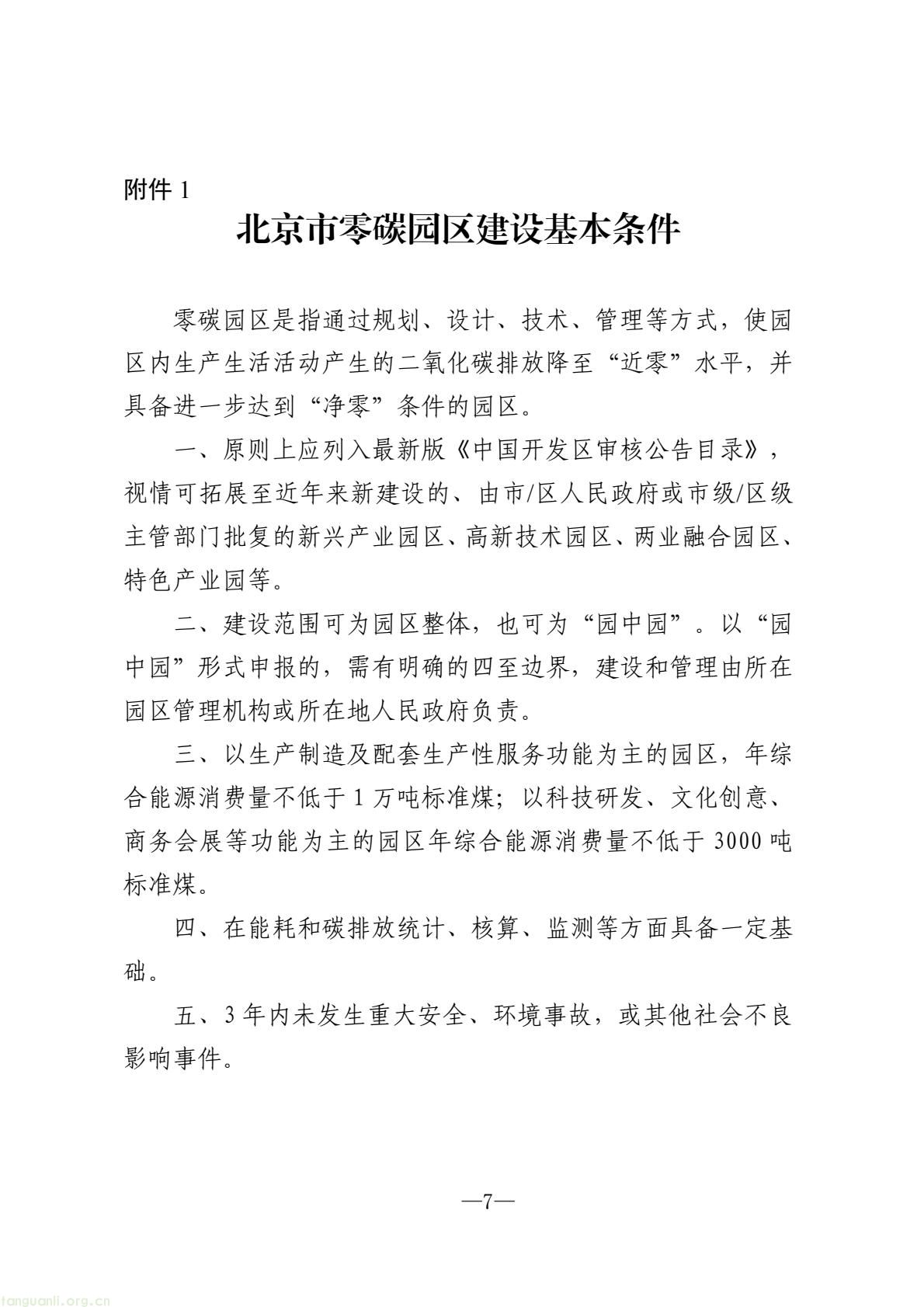 附件1

北京市零碳园区建设基本条件

零碳园区是指通过规划、设计、技术、管理等方式，使园区内生产生活活动产生的二氧化碳排放降至“近零”水平，并具备进一步达到“净零”条件的园区。

一、原则上应列入最新版《中国开发区审核公告目录》，视情可拓展至近年来新建设的、由市/区人民政府或市级/区级主管部门批复的新兴产业园区、高新技术园区、两业融合园区、特色产业园等。

二、建设范围可为园区整体，也可为“园中园”。以“园中园”形式申报的，需有明确的四至边界，建设和管理由所在园区管理机构或所在地人民政府负责。

三、以生产制造及配套生产性服务功能为主的园区，年综合能源消费量不低于1万吨标准煤；以科技研发、文化创意、商务会展等功能为主的园区年综合能源消费量不低于3000吨标准煤。

四、在能耗和碳排放统计、核算、监测等方面具备一定基础。

五、3年内未发生重大安全、环境事故，或其他社会不良影响事件。

—7—

tanguanli.org.cn